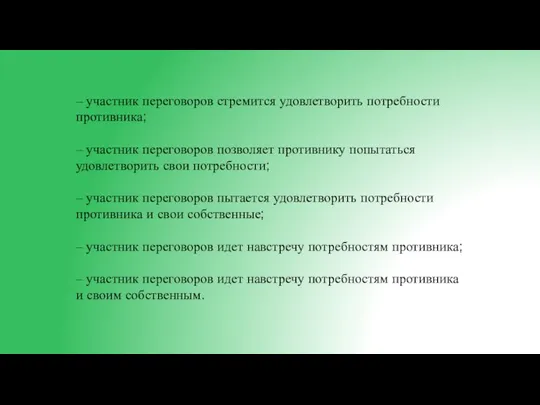 – участник переговоров стремится удовлетворить потребности противника;

– участник переговоров позволяет противнику попытаться удовлетворить свои потребности;

– участник переговоров пытается удовлетворить потребности противника и свои собственные;

– участник переговоров идет навстречу потребностям противника;

– участник переговоров идет навстречу потребностям противника и своим собственным.